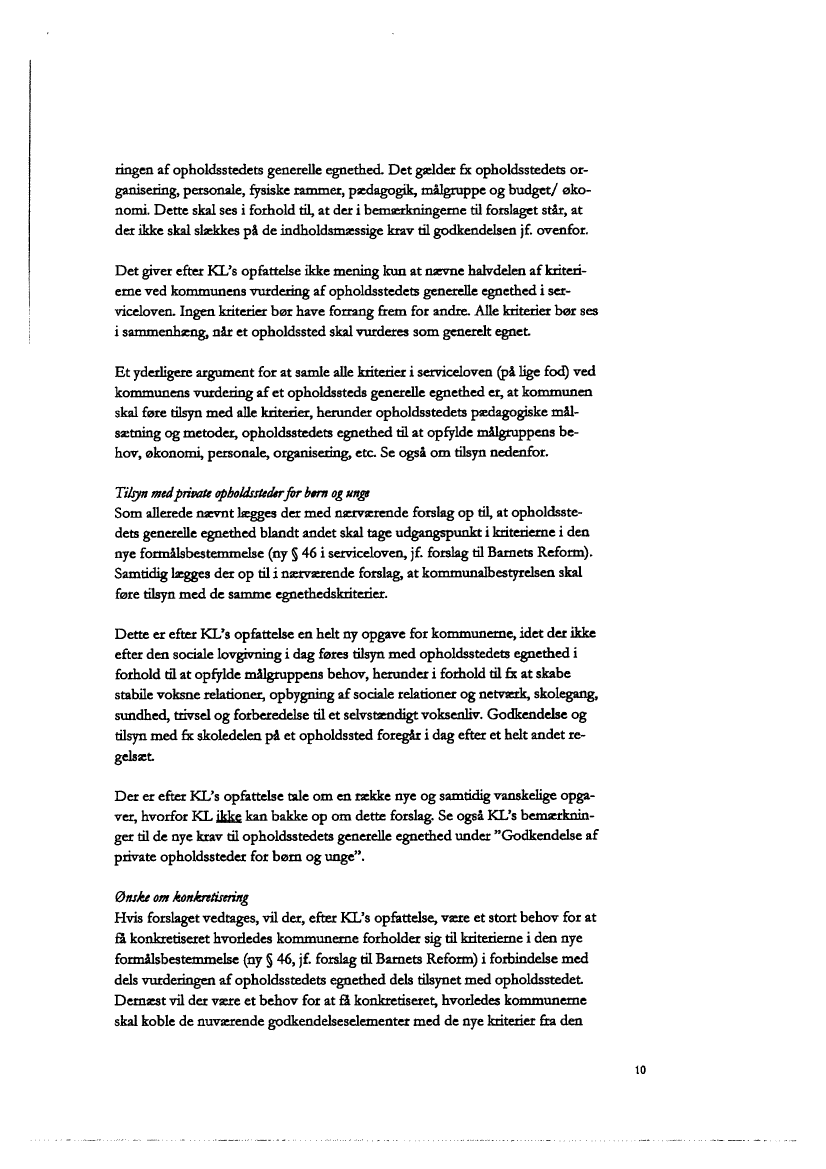 ringen af opholdsstedets generelle egnethed. Det gælder fx opholdsstedets organisering, personale, fysiske rammer, pædagogik, målgruppe og budget/ økonomi. Dette skal ses i forhold til, at der i bemærkningerne til forslaget står, at der ikke skal slækkes på de indholdsmæssige krav til godkendelsen jf. ovenfor.

Det giver efter KL's opfattelse ikke mening kun at nævne halvdelen af kriterierne ved kommunens vurdering af opholdsstedets generelle egnethed i serviceloven. Ingen kriterier bør have forrang frem for andre. Alle kriterier bør ses i sammenhæng, når et opholdssted skal vurderes som generelt egnet.

Et yderligere argument for at samle alle kriterier i serviceloven (på lige fod) ved kommunens vurdering af et opholdssteds generelle egnethed er, at kommunen skal føre tilsyn med alle kriterier, herunder opholdsstedets pædagogiske målsætning og metoder, opholdsstedets egnethed til at opfylde målgruppens behov, økonomi, personale, organisering, etc. Se også om tilsyn nedenfor.

Tilsyn med private opholdssteder for børn og unge
Som allerede nævnt lægges der med nærværende forslag op til, at opholdsstedets generelle egnethed blandt andet skal tage udgangspunkt i kriterierne i den nye formålsbestemmelse (ny § 46 i serviceloven, jf. forslag til Barnets Reform). Samtidig lægges der op til i nærværende forslag, at kommunalbestyrelsen skal føre tilsyn med de samme egnethedskriterier.

Dette er efter KL's opfattelse en helt ny opgave for kommunerne, idet der ikke efter den sociale lovgivning i dag føres tilsyn med opholdsstedets egnethed i forhold til at opfylde målgruppens behov, herunder i forhold til fx at skabe stabile voksne relationer, opbygning af sociale relationer og netværk, skolegang, sundhed, trivsel og forberedelse til et selvstændigt voksenliv. Godkendelse og tilsyn med fx skoledelen på et opholdssted foregår i dag efter et helt andet regelsæt.

Der er efter KL's opfattelse tale om en række nye og samtidig vanskelige opgaver, hvorfor KL ikke kan bakke op om dette forslag. Se også KL's bemærkninger til de nye krav til opholdsstedets generelle egnethed under "Godkendelse af private opholdssteder for børn og unge".

Ønske om konkretisering
Hvis forslaget vedtages, vil der, efter KL's opfattelse, være et stort behov for at få konkretiseret hvorledes kommunerne forholder sig til kriterierne i den nye formålsbestemmelse (ny § 46, jf. forslag til Barnets Reform) i forbindelse med dels vurderingen af opholdsstedets egnethed dels tilsynet med opholdsstedet. Dernæst vil der være et behov for at få konkretiseret, hvorledes kommunerne skal koble de nuværende godkendelseselementer med de nye kriterier fra den

10